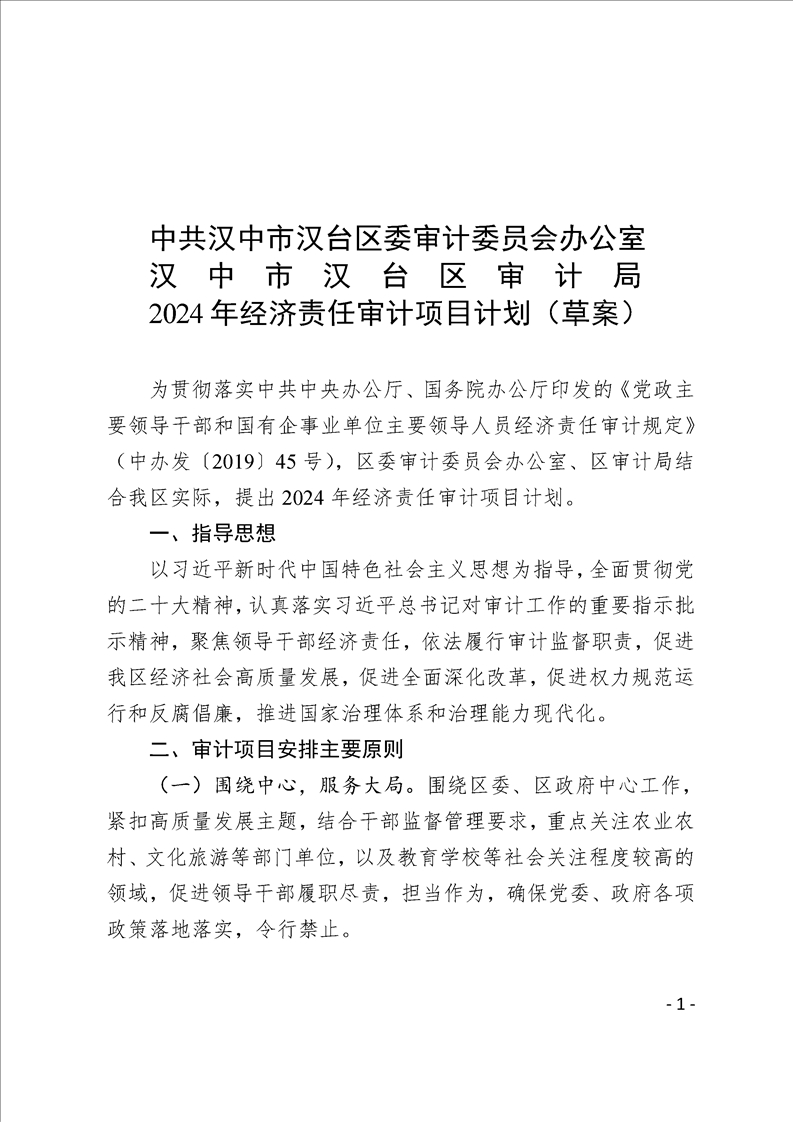 中共汉中市汉台区委审计委员会办公室
汉 中 市 汉 台 区 审 计 局
2024 年经济责任审计项目计划（草案）

为贯彻落实中共中央办公厅、国务院办公厅印发的《党政主要领导干部和国有企事业单位主要领导人员经济责任审计规定》（中办发〔2019〕45 号），区委审计委员会办公室、区审计局结合我区实际，提出 2024 年经济责任审计项目计划。

一、指导思想

以习近平新时代中国特色社会主义思想为指导，全面贯彻党的二十大精神，认真落实习近平总书记对审计工作的重要指示批示精神，聚焦领导干部经济责任，依法履行审计监督职责，促进我区经济社会高质量发展，促进全面深化改革，促进权力规范运行和反腐倡廉，推进国家治理体系和治理能力现代化。

二、审计项目安排主要原则

（一）围绕中心，服务大局。围绕区委、区政府中心工作，紧扣高质量发展主题，结合干部监督管理要求，重点关注农业农村、文化旅游等部门单位，以及教育学校等社会关注程度较高的领域，促进领导干部履职尽责，担当作为，确保党委、政府各项政策落地落实，令行禁止。

- 1 -